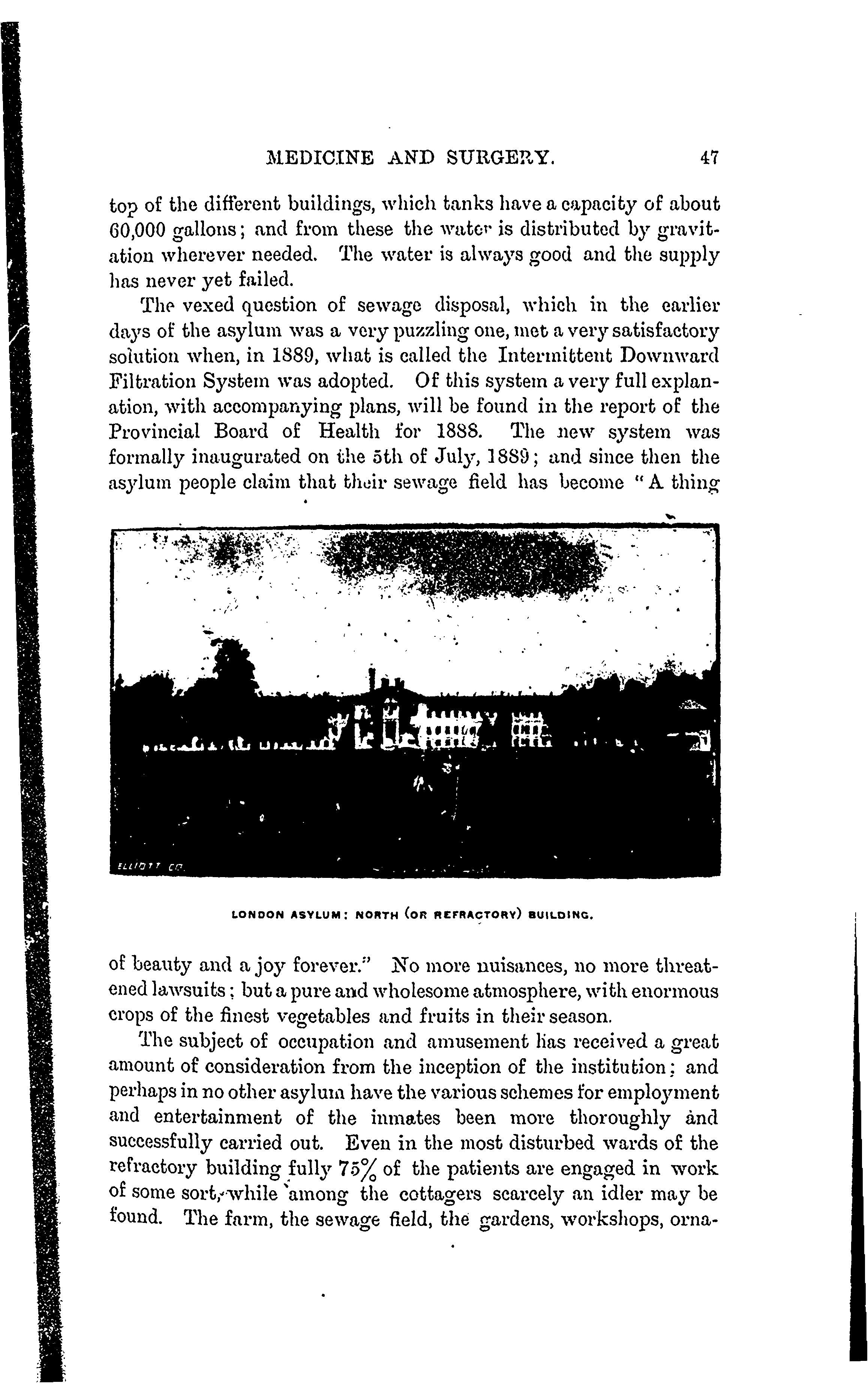 MEDICINE AND SURGERY. 47

top of the different buildings, which tanks have a capacity of about 60,000 gallons; and from these the water is distributed by gravitation wherever needed. The water is always good and the supply has never yet failed.

The vexed question of sewage disposal, which in the earlier days of the asylum was a very puzzling one, met a very satisfactory solution when, in 1889, what is called the Intermittent Downward Filtration System was adopted. Of this system a very full explanation, with accompanying plans, will be found in the report of the Provincial Board of Health for 1888. The new system was formally inaugurated on the 5th of July, 1889; and since then the asylum people claim that their sewage field has become "A thing

ELLIOTT CO.

LONDON ASYLUM: NORTH (OR REFRACTORY) BUILDING.

of beauty and a joy forever." No more nuisances, no more threatened lawsuits; but a pure and wholesome atmosphere, with enormous crops of the finest vegetables and fruits in their season.

The subject of occupation and amusement has received a great amount of consideration from the inception of the institution; and perhaps in no other asylum have the various schemes for employment and entertainment of the inmates been more thoroughly and successfully carried out. Even in the most disturbed wards of the refractory building fully 75% of the patients are engaged in work of some sort, while among the cottagers scarcely an idler may be found. The farm, the sewage field, the gardens, workshops, orna-